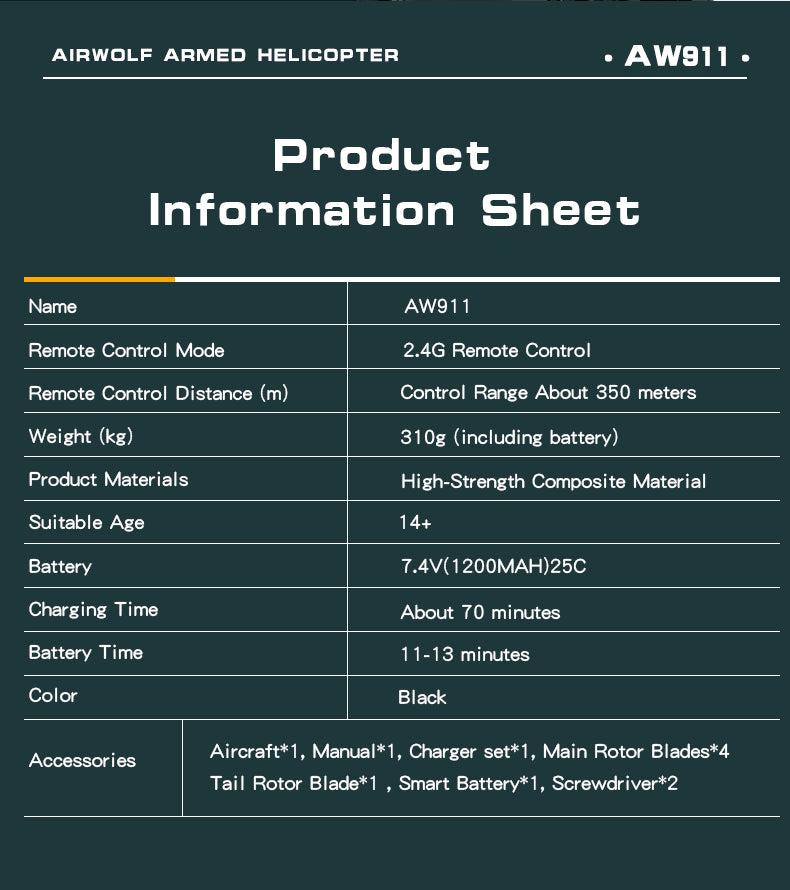 AIRWOLF ARMED HELICOPTER

• AW911 •

Product Information Sheet

| Name | AW911 |
|---|---|
| Remote Control Mode | 2.4G Remote Control |
| Remote Control Distance (m) | Control Range About 350 meters |
| Weight (kg) | 310g (including battery) |
| Product Materials | High-Strength Composite Material |
| Suitable Age | 14+ |
| Battery | 7.4V(1200MAH)25C |
| Charging Time | About 70 minutes |
| Battery Time | 11-13 minutes |
| Color | Black |
| Accessories | Aircraft*1, Manual*1, Charger set*1, Main Rotor Blades*4 Tail Rotor Blade*1 , Smart Battery*1, Screwdriver*2 |